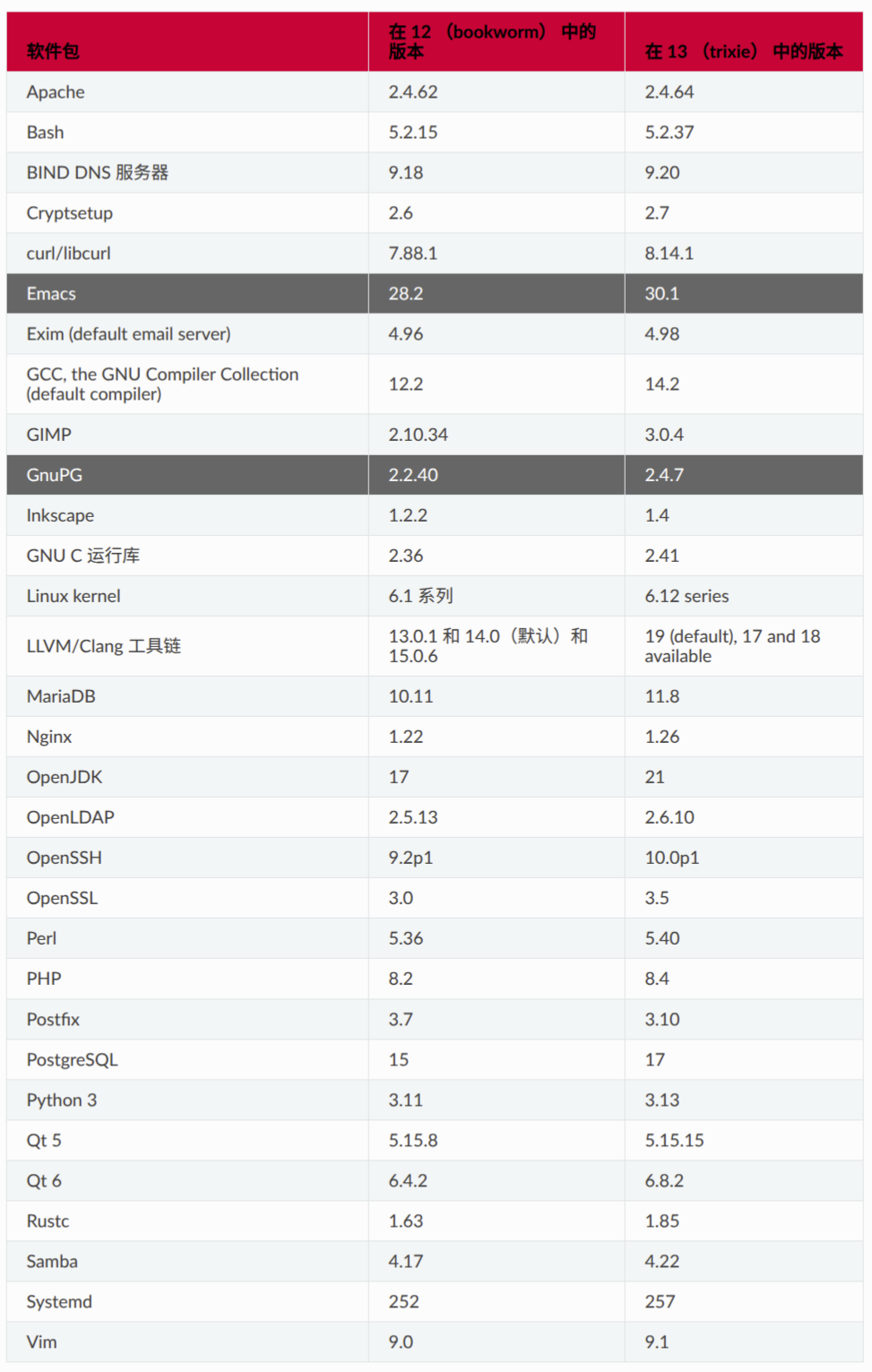 | 软件包 | 在 12 （bookworm） 中的版本 | 在 13 （trixie） 中的版本 |
|---|---|---|
| Apache | 2.4.62 | 2.4.64 |
| Bash | 5.2.15 | 5.2.37 |
| BIND DNS 服务器 | 9.18 | 9.20 |
| Cryptsetup | 2.6 | 2.7 |
| curl/libcurl | 7.88.1 | 8.14.1 |
| Emacs | 28.2 | 30.1 |
| Exim (default email server) | 4.96 | 4.98 |
| GCC, the GNU Compiler Collection (default compiler) | 12.2 | 14.2 |
| GIMP | 2.10.34 | 3.0.4 |
| GnuPG | 2.2.40 | 2.4.7 |
| Inkscape | 1.2.2 | 1.4 |
| GNU C 运行库 | 2.36 | 2.41 |
| Linux kernel | 6.1 系列 | 6.12 series |
| LLVM/Clang 工具链 | 13.0.1 和 14.0（默认）和 15.0.6 | 19 (default), 17 and 18 available |
| MariaDB | 10.11 | 11.8 |
| Nginx | 1.22 | 1.26 |
| OpenJDK | 17 | 21 |
| OpenLDAP | 2.5.13 | 2.6.10 |
| OpenSSH | 9.2p1 | 10.0p1 |
| OpenSSL | 3.0 | 3.5 |
| Perl | 5.36 | 5.40 |
| PHP | 8.2 | 8.4 |
| Postfix | 3.7 | 3.10 |
| PostgreSQL | 15 | 17 |
| Python 3 | 3.11 | 3.13 |
| Qt 5 | 5.15.8 | 5.15.15 |
| Qt 6 | 6.4.2 | 6.8.2 |
| Rustc | 1.63 | 1.85 |
| Samba | 4.17 | 4.22 |
| Systemd | 252 | 257 |
| Vim | 9.0 | 9.1 |